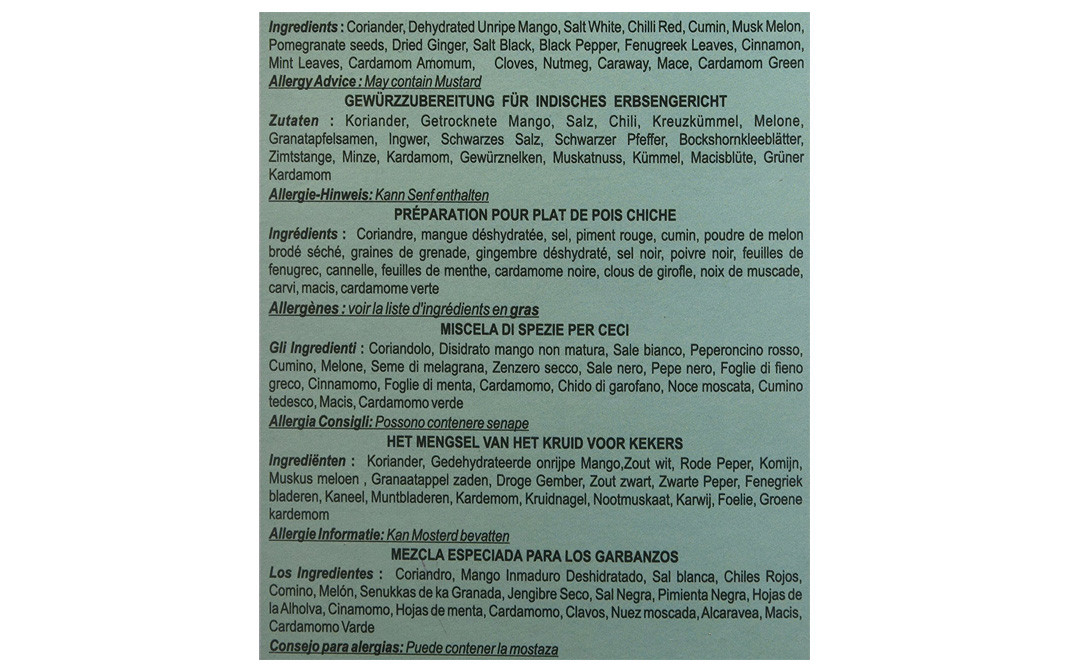 Ingredients : Coriander, Dehydrated Unripe Mango, Salt White, Chilli Red, Cumin, Musk Melon, Pomegranate seeds, Dried Ginger, Salt Black, Black Pepper, Fenugreek Leaves, Cinnamon, Mint Leaves, Cardamom Amomum, Cloves, Nutmeg, Caraway, Mace, Cardamom Green
Allergy Advice : May contain Mustard

GEWÜRZZUBEREITUNG FÜR INDISCHES ERBSENGERICHT
Zutaten : Koriander, Getrocknete Mango, Salz, Chili, Kreuzkümmel, Melone, Granatapfelsamen, Ingwer, Schwarzes Salz, Schwarzer Pfeffer, Bockshornkleeblätter, Zimtstange, Minze, Kardamom, Gewürznelken, Muskatnuss, Kümmel, Macisblüte, Grüner Kardamom
Allergie-Hinweis: Kann Senf enthalten

PRÉPARATION POUR PLAT DE POIS CHICHE
Ingrédients : Coriandre, mangue déshydratée, sel, piment rouge, cumin, poudre de melon brodé séché, graines de grenade, gingembre déshydraté, sel noir, poivre noir, feuilles de fenugrec, cannelle, feuilles de menthe, cardamome noire, clous de girofle, noix de muscade, carvi, macis, cardamome verte
Allergènes : voir la liste d'ingrédients en gras

MISCELA DI SPEZIE PER CECI
Gli Ingredienti : Coriandolo, Disidrato mango non matura, Sale bianco, Peperoncino rosso, Cumino, Melone, Seme di melagrana, Zenzero secco, Sale nero, Pepe nero, Foglie di fieno greco, Cinnamomo, Foglie di menta, Cardamomo, Chido di garofano, Noce moscata, Cumino tedesco, Macis, Cardamomo verde
Allergia Consigli: Possono contenere senape

HET MENGSEL VAN HET KRUID VOOR KEKERS
Ingrediënten : Koriander, Gedehydrateerde onrijpe Mango,Zout wit, Rode Peper, Komijn, Muskus meloen , Granaatappel zaden, Droge Gember, Zout zwart, Zwarte Peper, Fenegriek bladeren, Kaneel, Muntbladeren, Kardemom, Kruidnagel, Nootmuskaat, Karwij, Foelie, Groene kardemom
Allergie Informatie: Kan Mosterd bevatten

MEZCLA ESPECIADA PARA LOS GARBANZOS
Los Ingredientes : Coriandro, Mango Inmaduro Deshidratado, Sal blanca, Chiles Rojos, Comino, Melón, Senukkas de ka Granada, Jengibre Seco, Sal Negra, Pimienta Negra, Hojas de la Alholva, Cinamomo, Hojas de menta, Cardamomo, Clavos, Nuez moscada, Alcaravea, Macis, Cardamomo Varde
Consejo para alergias: Puede contener la mostaza